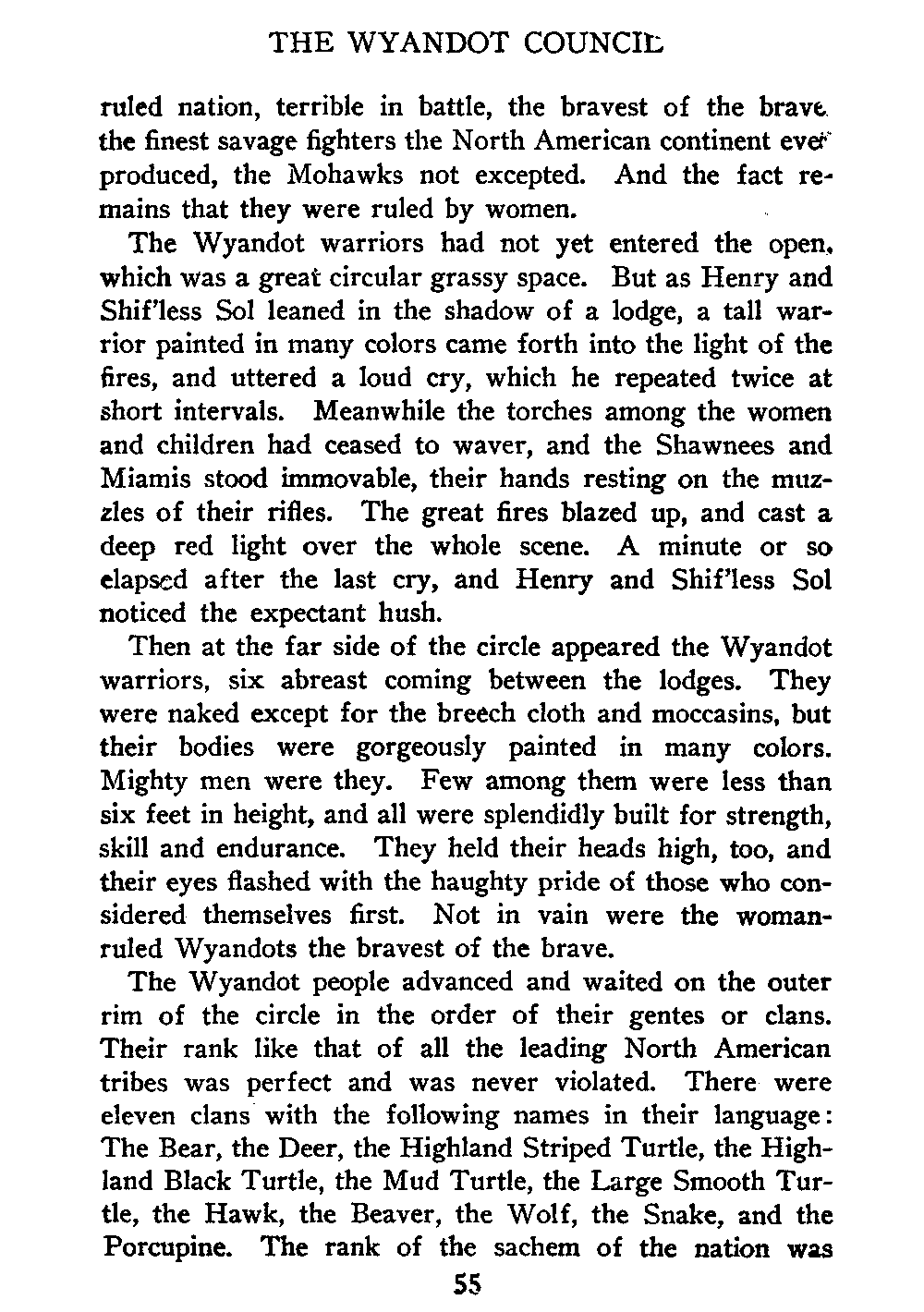 THE WYANDOT COUNCIL

ruled nation, terrible in battle, the bravest of the brave, the finest savage fighters the North American continent ever produced, the Mohawks not excepted. And the fact remains that they were ruled by women.

The Wyandot warriors had not yet entered the open, which was a great circular grassy space. But as Henry and Shif'less Sol leaned in the shadow of a lodge, a tall warrior painted in many colors came forth into the light of the fires, and uttered a loud cry, which he repeated twice at short intervals. Meanwhile the torches among the women and children had ceased to waver, and the Shawnees and Miamis stood immovable, their hands resting on the muzzles of their rifles. The great fires blazed up, and cast a deep red light over the whole scene. A minute or so elapsed after the last cry, and Henry and Shif'less Sol noticed the expectant hush.

Then at the far side of the circle appeared the Wyandot warriors, six abreast coming between the lodges. They were naked except for the breech cloth and moccasins, but their bodies were gorgeously painted in many colors. Mighty men were they. Few among them were less than six feet in height, and all were splendidly built for strength, skill and endurance. They held their heads high, too, and their eyes flashed with the haughty pride of those who considered themselves first. Not in vain were the woman-ruled Wyandots the bravest of the brave.

The Wyandot people advanced and waited on the outer rim of the circle in the order of their gentes or clans. Their rank like that of all the leading North American tribes was perfect and was never violated. There were eleven clans with the following names in their language: The Bear, the Deer, the Highland Striped Turtle, the Highland Black Turtle, the Mud Turtle, the Large Smooth Turtle, the Hawk, the Beaver, the Wolf, the Snake, and the Porcupine. The rank of the sachem of the nation was

55